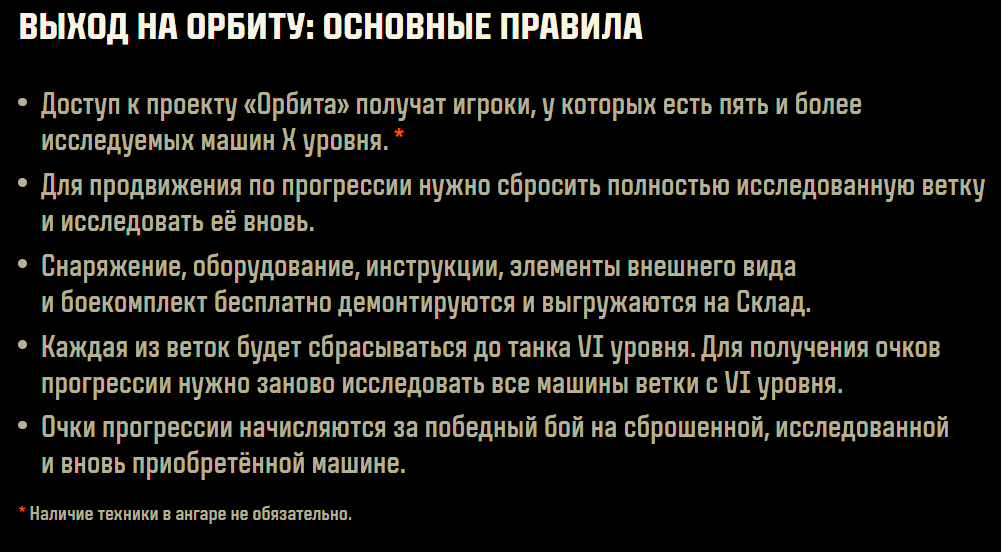 ВЫХОД НА ОРБИТУ: ОСНОВНЫЕ ПРАВИЛА

• Доступ к проекту «Орбита» получат игроки, у которых есть пять и более исследуемых машин X уровня. *

• Для продвижения по прогрессии нужно сбросить полностью исследованную ветку и исследовать её вновь.

• Снаряжение, оборудование, инструкции, элементы внешнего вида и боекомплект бесплатно демонтируются и выгружаются на Склад.

• Каждая из веток будет сбрасываться до танка VI уровня. Для получения очков прогрессии нужно заново исследовать все машины ветки с VI уровня.

• Очки прогрессии начисляются за победный бой на сброшенной, исследованной и вновь приобретённой машине.

* Наличие техники в ангаре не обязательно.